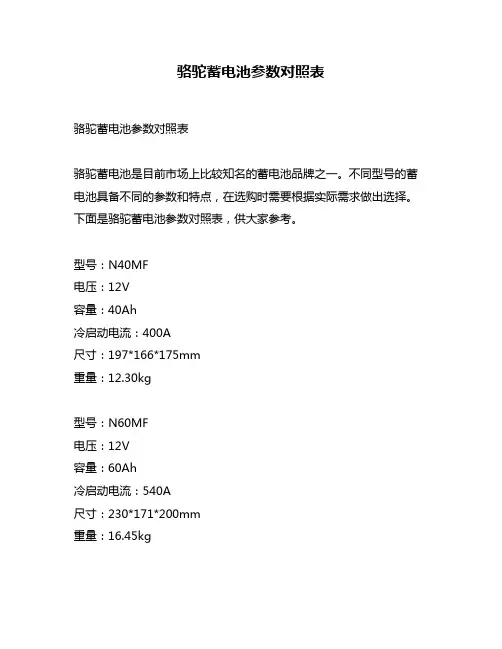 骆驼蓄电池参数对照表

骆驼蓄电池参数对照表

骆驼蓄电池是目前市场上比较知名的蓄电池品牌之一。不同型号的蓄电池具备不同的参数和特点，在选购时需要根据实际需求做出选择。下面是骆驼蓄电池参数对照表，供大家参考。

型号：N40MF
电压：12V
容量：40Ah
冷启动电流：400A
尺寸：197*166*175mm
重量：12.30kg

型号：N60MF
电压：12V
容量：60Ah
冷启动电流：540A
尺寸：230*171*200mm
重量：16.45kg